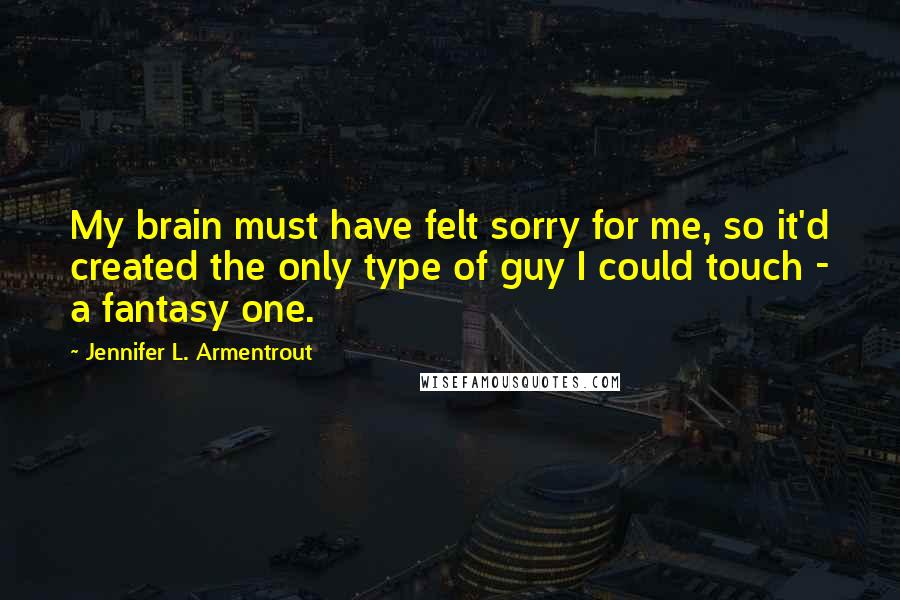 My brain must have felt sorry for me, so it'd created the only type of guy I could touch - a fantasy one.

- Jennifer L. Armentrout

WISEFAMOUSQUOTES.COM